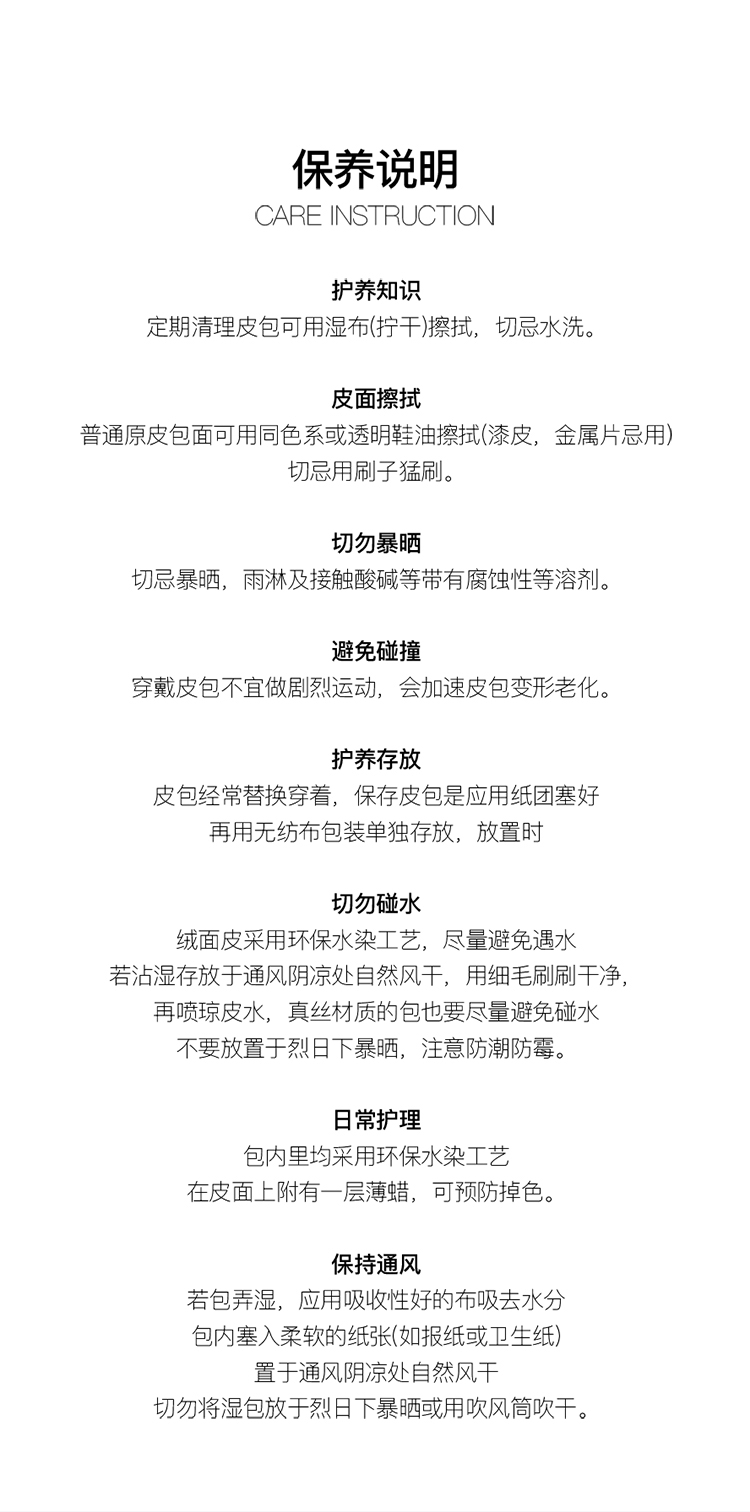 保养说明
CARE INSTRUCTION

护养知识
定期清理皮包可用湿布(拧干)擦拭，切忌水洗。

皮面擦拭
普通原皮包面可用同色系或透明鞋油擦拭(漆皮，金属片忌用)
切忌用刷子猛刷。

切勿暴晒
切忌暴晒，雨淋及接触酸碱等带有腐蚀性等溶剂。

避免碰撞
穿戴皮包不宜做剧烈运动，会加速皮包变形老化。

护养存放
皮包经常替换穿着，保存皮包是应用纸团塞好
再用无纺布包装单独存放，放置时

切勿碰水
绒面皮采用环保水染工艺，尽量避免遇水
若沾湿存放于通风阴凉处自然风干，用细毛刷刷干净，
再喷琼皮水，真丝材质的包也要尽量避免碰水
不要放置于烈日下暴晒，注意防潮防霉。

日常护理
包内里均采用环保水染工艺
在皮面上附有一层薄蜡，可预防掉色。

保持通风
若包弄湿，应用吸收性好的布吸去水分
包内塞入柔软的纸张(如报纸或卫生纸)
置于通风阴凉处自然风干
切勿将湿包放于烈日下暴晒或用吹风筒吹干。